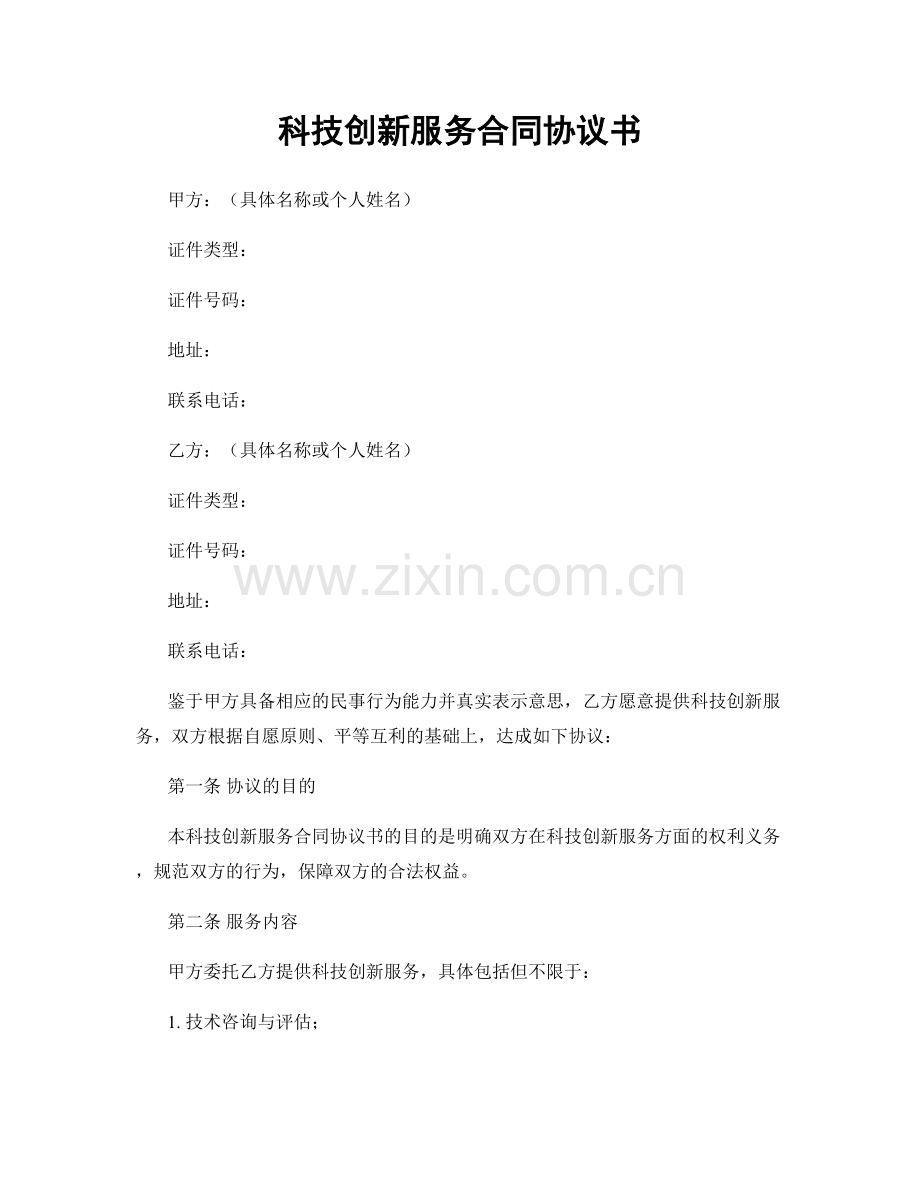 科技创新服务合同协议书

甲方：（具体名称或个人姓名）

证件类型：

证件号码：

地址：

联系电话：

乙方：（具体名称或个人姓名）

证件类型：

证件号码：

www.zixin.com.cn

地址：

联系电话：

鉴于甲方具备相应的民事行为能力并真实表示意思，乙方愿意提供科技创新服务，双方根据自愿原则、平等互利的基础上，达成如下协议：

第一条 协议的目的

本科技创新服务合同协议书的目的是明确双方在科技创新服务方面的权利义务，规范双方的行为，保障双方的合法权益。

第二条 服务内容

甲方委托乙方提供科技创新服务，具体包括但不限于：

1. 技术咨询与评估；